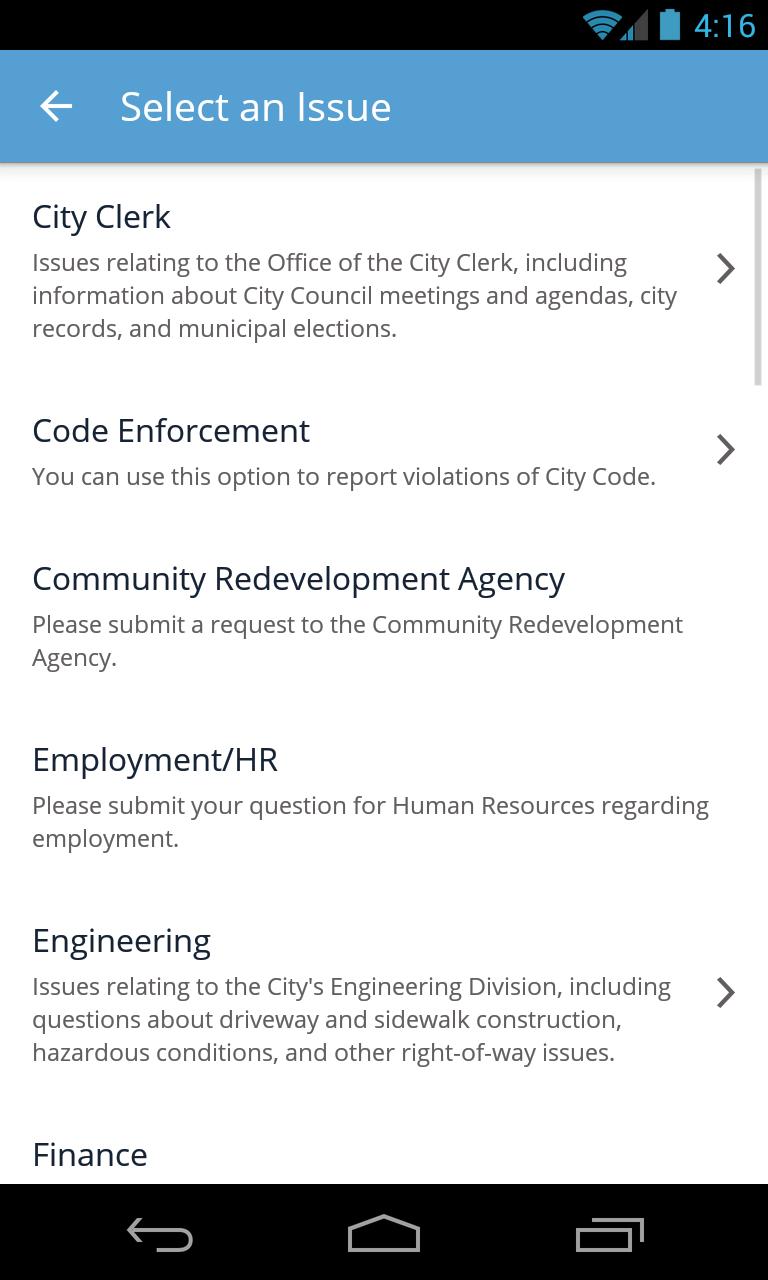 4:16

Select an Issue

City Clerk
Issues relating to the Office of the City Clerk, including information about City Council meetings and agendas, city records, and municipal elections.

Code Enforcement
You can use this option to report violations of City Code.

Community Redevelopment Agency
Please submit a request to the Community Redevelopment Agency.

Employment/HR
Please submit your question for Human Resources regarding employment.

Engineering
Issues relating to the City's Engineering Division, including questions about driveway and sidewalk construction, hazardous conditions, and other right-of-way issues.

Finance